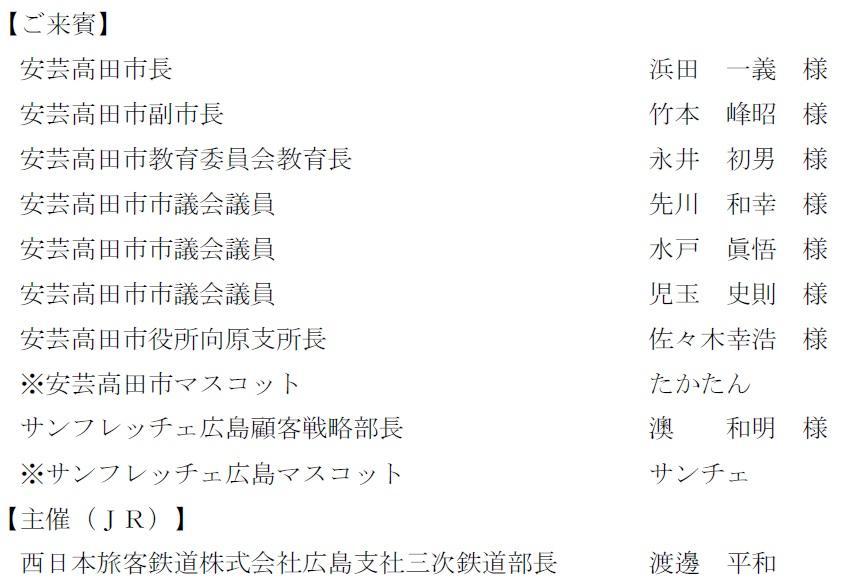 【ご来賓】

安芸高田市長 浜田 一義 様

安芸高田市副市長 竹本 峰昭 様

安芸高田市教育委員会教育長 永井 初男 様

安芸高田市市議会議員 先川 和幸 様

安芸高田市市議会議員 水戸 眞悟 様

安芸高田市市議会議員 児玉 史則 様

安芸高田市役所向原支所長 佐々木幸浩 様

※安芸高田市マスコット たかたん

サンフレッチェ広島顧客戦略部長 澳 和明 様

※サンフレッチェ広島マスコット サンチェ

【主催（JR）】

西日本旅客鉄道株式会社広島支社三次鉄道部長 渡邊 平和